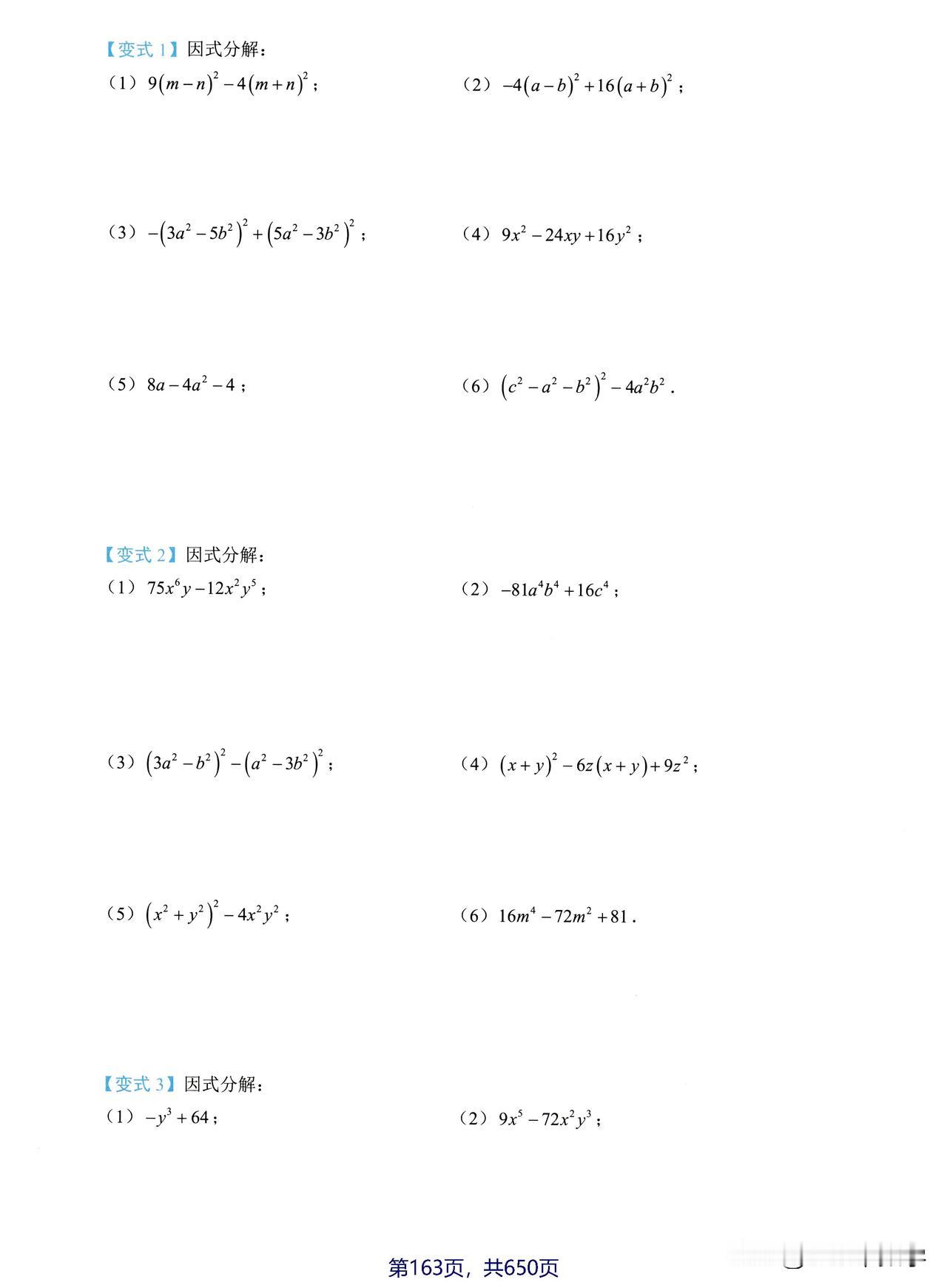 【变式 1】因式分解：

（1）$9(m-n)^2-4(m+n)^2$；

（2）$-4(a-b)^2+16(a+b)^2$；

（3）$-(3a^2-5b^2)^2+(5a^2-3b^2)^2$；

（4）$9x^2-24xy+16y^2$；

（5）$8a-4a^2-4$；

（6）$(c^2-a^2-b^2)^2-4a^2b^2$．

【变式 2】因式分解：

（1）$75x^6y-12x^2y^5$；

（2）$-81a^4b^4+16c^4$；

（3）$(3a^2-b^2)^2-(a^2-3b^2)^2$；

（4）$(x+y)^2-6z(x+y)+9z^2$；

（5）$(x^2+y^2)^2-4x^2y^2$；

（6）$16m^4-72m^2+81$．

【变式 3】因式分解：

（1）$-y^3+64$；

（2）$9x^5-72x^2y^3$；

第163页，共650页